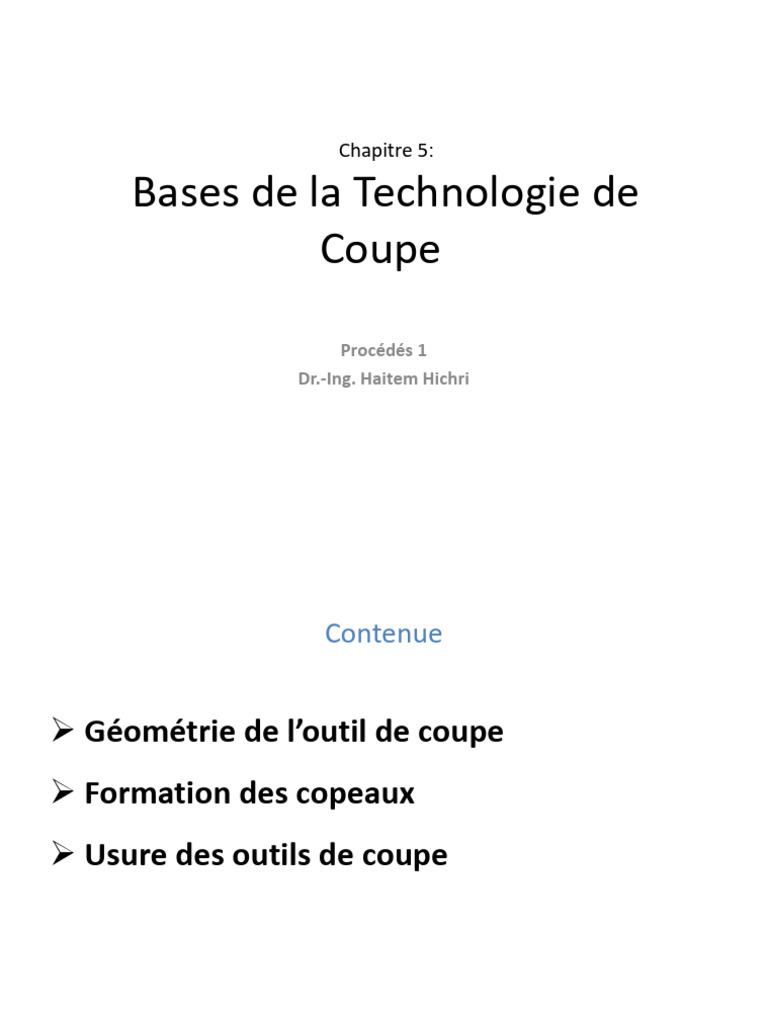 Chapitre 5:

Bases de la Technologie de Coupe

Procédés 1
Dr.-Ing. Haitem Hichri

Contenue

➢ Géométrie de l'outil de coupe

➢ Formation des copeaux

➢ Usure des outils de coupe